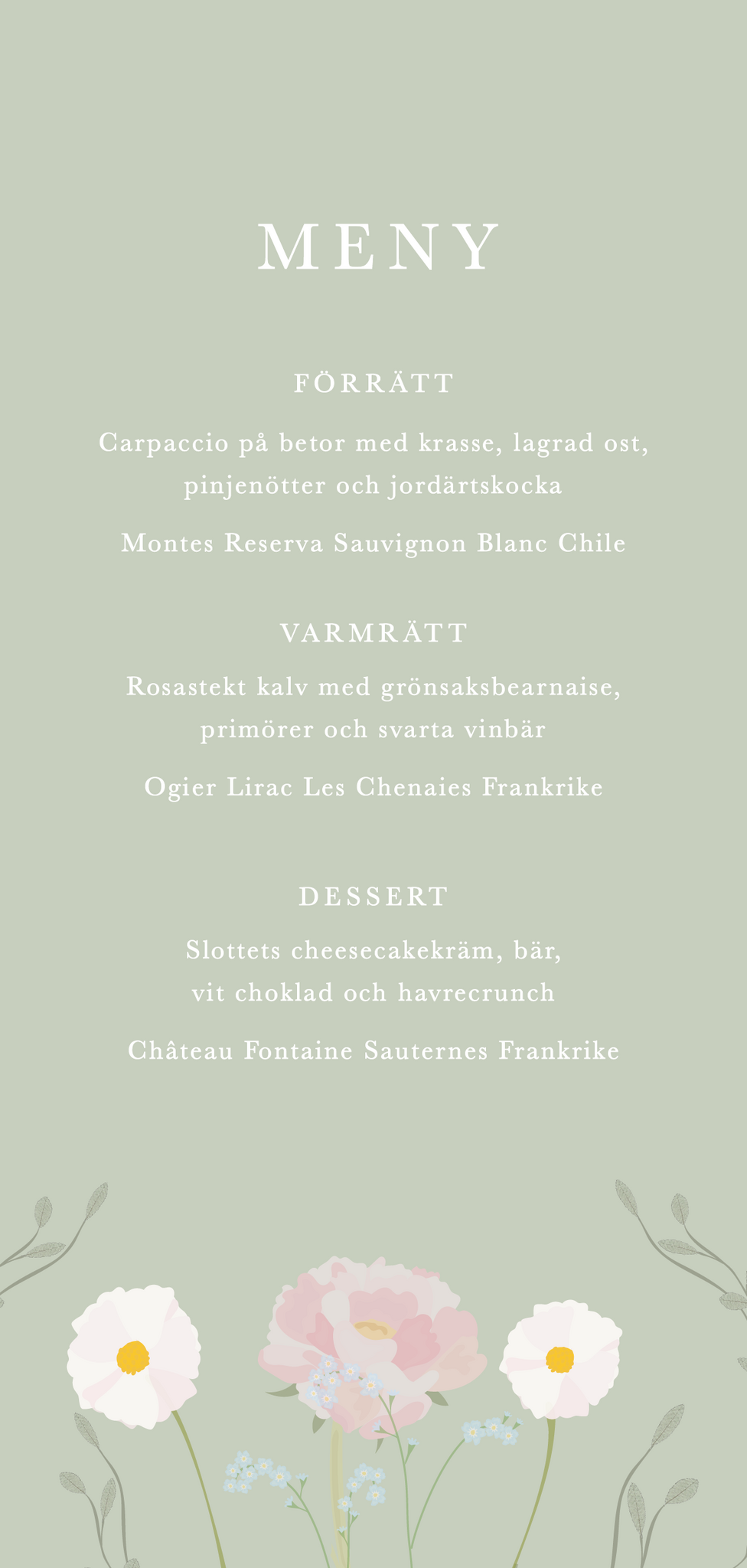 MENY

FÖRRÄTT

Carpaccio på betor med krasse, lagrad ost, pinjenötter och jordärtskocka

Montes Reserva Sauvignon Blanc Chile

VARMRÄTT

Rosastekt kalv med grönsaksbearnaise, primörer och svarta vinbär

Ogier Lirac Les Chenaies Frankrike

DESSERT

Slottets cheesecakekräm, bär, vit choklad och havrecrunch

Château Fontaine Sauternes Frankrike